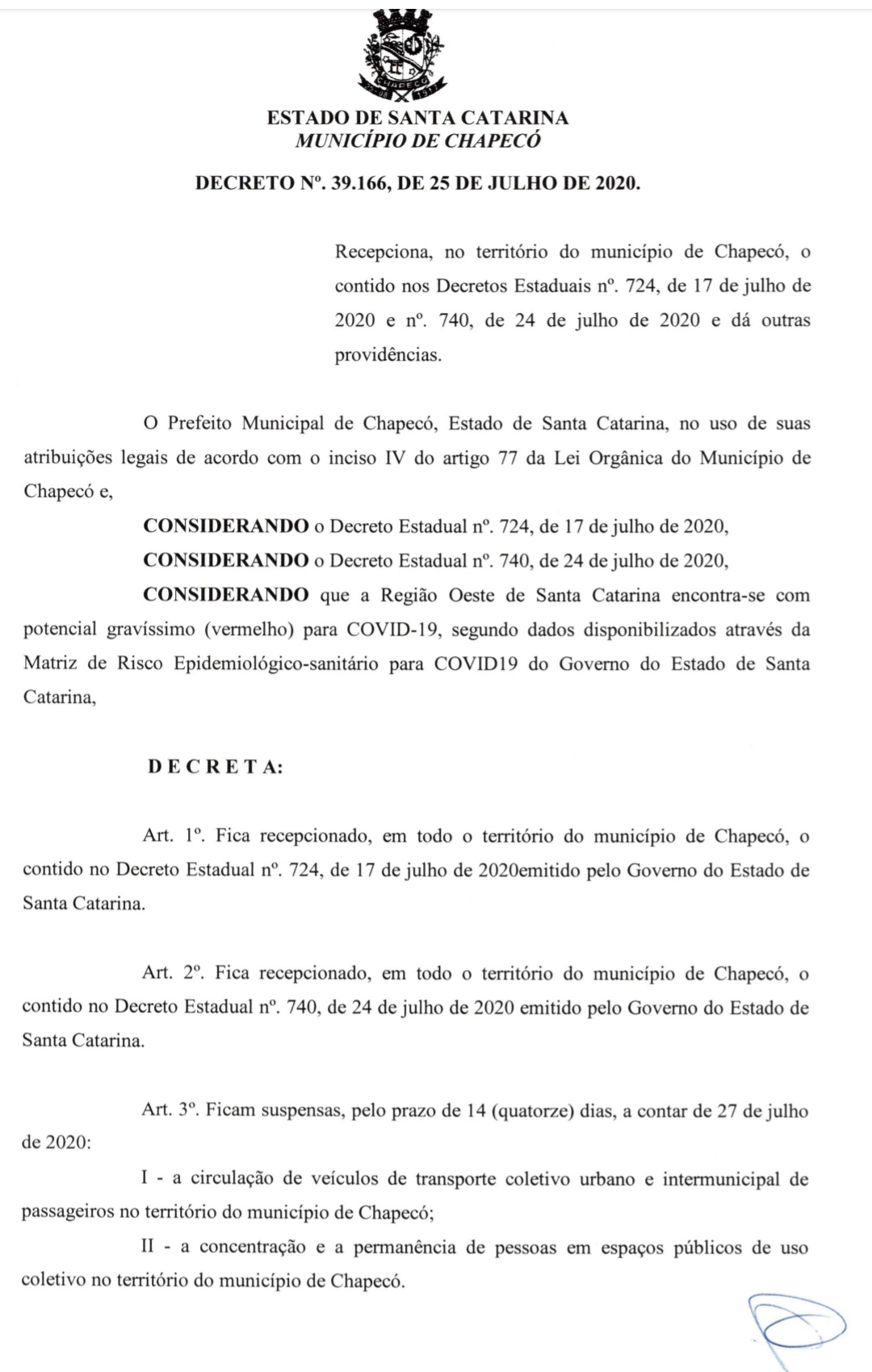 CHAPECÓ

ESTADO DE SANTA CATARINA
MUNICÍPIO DE CHAPECÓ

DECRETO Nº. 39.166, DE 25 DE JULHO DE 2020.

Recepciona, no território do município de Chapecó, o contido nos Decretos Estaduais nº. 724, de 17 de julho de 2020 e nº. 740, de 24 de julho de 2020 e dá outras providências.

O Prefeito Municipal de Chapecó, Estado de Santa Catarina, no uso de suas atribuições legais de acordo com o inciso IV do artigo 77 da Lei Orgânica do Município de Chapecó e,

CONSIDERANDO o Decreto Estadual nº. 724, de 17 de julho de 2020,

CONSIDERANDO o Decreto Estadual nº. 740, de 24 de julho de 2020,

CONSIDERANDO que a Região Oeste de Santa Catarina encontra-se com potencial gravíssimo (vermelho) para COVID-19, segundo dados disponibilizados através da Matriz de Risco Epidemiológico-sanitário para COVID19 do Governo do Estado de Santa Catarina,

D E C R E T A:

Art. 1º. Fica recepcionado, em todo o território do município de Chapecó, o contido no Decreto Estadual nº. 724, de 17 de julho de 2020emitido pelo Governo do Estado de Santa Catarina.

Art. 2º. Fica recepcionado, em todo o território do município de Chapecó, o contido no Decreto Estadual nº. 740, de 24 de julho de 2020 emitido pelo Governo do Estado de Santa Catarina.

Art. 3º. Ficam suspensas, pelo prazo de 14 (quatorze) dias, a contar de 27 de julho de 2020:

I - a circulação de veículos de transporte coletivo urbano e intermunicipal de passageiros no território do município de Chapecó;

II - a concentração e a permanência de pessoas em espaços públicos de uso coletivo no território do município de Chapecó.